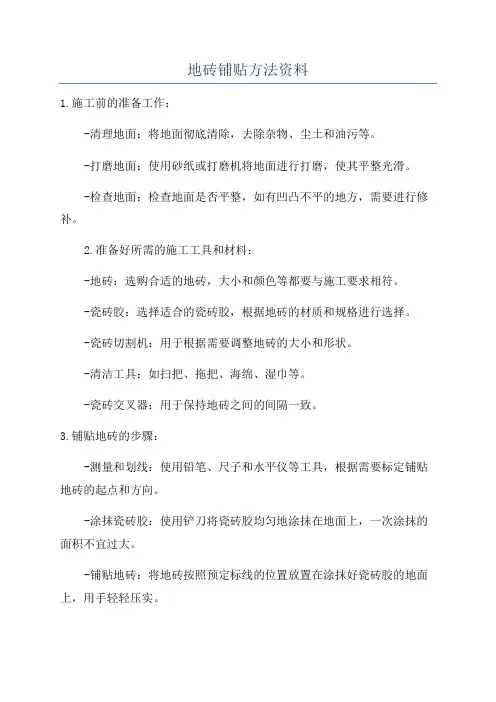 地砖铺贴方法资料

1.施工前的准备工作：

-清理地面：将地面彻底清除，去除杂物、尘土和油污等。

-打磨地面：使用砂纸或打磨机将地面进行打磨，使其平整光滑。

-检查地面：检查地面是否平整，如有凹凸不平的地方，需要进行修补。

2.准备好所需的施工工具和材料：

-地砖：选购合适的地砖，大小和颜色等都要与施工要求相符。

-瓷砖胶：选择适合的瓷砖胶，根据地砖的材质和规格进行选择。

-瓷砖切割机：用于根据需要调整地砖的大小和形状。

-清洁工具：如扫把、拖把、海绵、湿巾等。

-瓷砖交叉器：用于保持地砖之间的间隔一致。

3.铺贴地砖的步骤：

-测量和划线：使用铅笔、尺子和水平仪等工具，根据需要标定铺贴地砖的起点和方向。

-涂抹瓷砖胶：使用铲刀将瓷砖胶均匀地涂抹在地面上，一次涂抹的面积不宜过大。

-铺贴地砖：将地砖按照预定标线的位置放置在涂抹好瓷砖胶的地面上，用手轻轻压实。